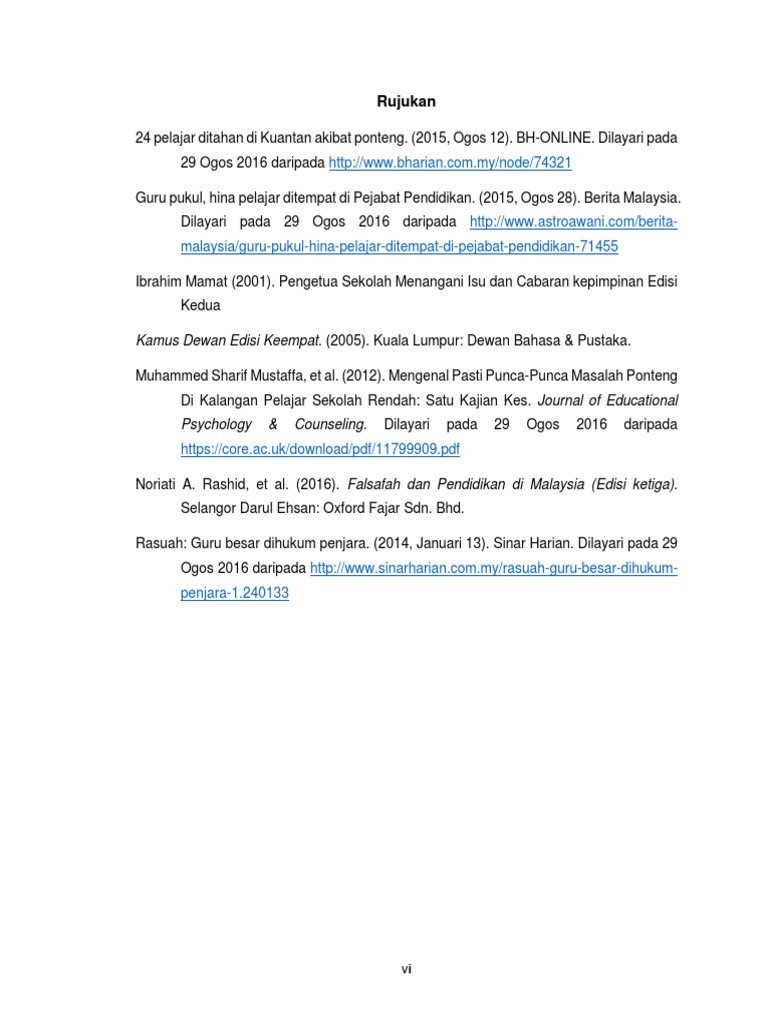 Rujukan

24 pelajar ditahan di Kuantan akibat ponteng. (2015, Ogos 12). BH-ONLINE. Dilayari pada 29 Ogos 2016 daripada http://www.bharian.com.my/node/74321

Guru pukul, hina pelajar ditempat di Pejabat Pendidikan. (2015, Ogos 28). Berita Malaysia. Dilayari pada 29 Ogos 2016 daripada http://www.astroawani.com/berita-malaysia/guru-pukul-hina-pelajar-ditempat-di-pejabat-pendidikan-71455

Ibrahim Mamat (2001). Pengetua Sekolah Menangani Isu dan Cabaran kepimpinan Edisi Kedua

Kamus Dewan Edisi Keempat. (2005). Kuala Lumpur: Dewan Bahasa & Pustaka.

Muhammed Sharif Mustaffa, et al. (2012). Mengenal Pasti Punca-Punca Masalah Ponteng Di Kalangan Pelajar Sekolah Rendah: Satu Kajian Kes. Journal of Educational Psychology & Counseling. Dilayari pada 29 Ogos 2016 daripada https://core.ac.uk/download/pdf/11799909.pdf

Noriati A. Rashid, et al. (2016). Falsafah dan Pendidikan di Malaysia (Edisi ketiga). Selangor Darul Ehsan: Oxford Fajar Sdn. Bhd.

Rasuah: Guru besar dihukum penjara. (2014, Januari 13). Sinar Harian. Dilayari pada 29 Ogos 2016 daripada http://www.sinarharian.com.my/rasuah-guru-besar-dihukum-penjara-1.240133

vi